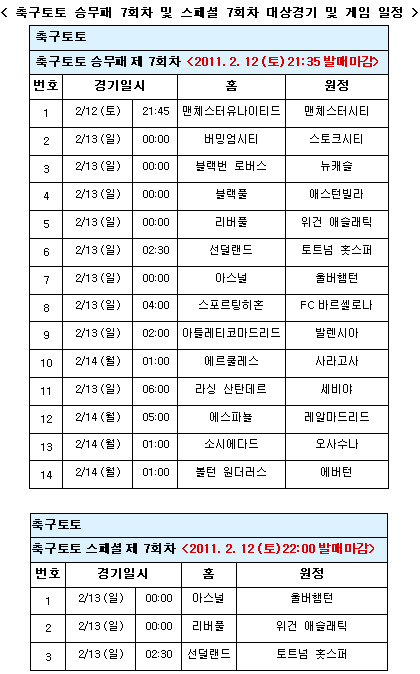 < 축구토토 승무패 7회차 및 스페셜 7회차 대상경기 및 게임 일정 >

축구토토

축구토토 승무패 제 7회차 <2011. 2. 12 (토) 21:35 발매마감>

| 번호 | 경기일시 | | 홈 | 원정 |
|---|---|---|---|---|
| 1 | 2/12 (토) | 21:45 | 맨체스터유나이티드 | 맨체스터시티 |
| 2 | 2/13 (일) | 00:00 | 버밍엄시티 | 스토크시티 |
| 3 | 2/13 (일) | 00:00 | 블랙번 로버스 | 뉴캐슬 |
| 4 | 2/13 (일) | 00:00 | 블랙풀 | 애스턴빌라 |
| 5 | 2/13 (일) | 00:00 | 리버풀 | 위건 애슬래틱 |
| 6 | 2/13 (일) | 02:30 | 선덜랜드 | 토트넘 홋스퍼 |
| 7 | 2/13 (일) | 00:00 | 아스널 | 울버햄턴 |
| 8 | 2/13 (일) | 04:00 | 스포르팅히혼 | FC 바르셀로나 |
| 9 | 2/13 (일) | 02:00 | 아틀레티코마드리드 | 발렌시아 |
| 10 | 2/14 (월) | 01:00 | 에르쿨레스 | 사라고사 |
| 11 | 2/13 (일) | 06:00 | 라싱 산탄데르 | 세비야 |
| 12 | 2/14 (월) | 05:00 | 에스파뇰 | 레알마드리드 |
| 13 | 2/14 (월) | 01:00 | 소시에다드 | 오사수나 |
| 14 | 2/14 (월) | 01:00 | 볼턴 원더러스 | 에버턴 |

축구토토

축구토토 스페셜 제 7회차 <2011. 2. 12 (토) 22:00 발매마감>

| 번호 | 경기일시 | | 홈 | 원정 |
|---|---|---|---|---|
| 1 | 2/13 (일) | 00:00 | 아스널 | 울버햄턴 |
| 2 | 2/13 (일) | 00:00 | 리버풀 | 위건 애슬래틱 |
| 3 | 2/13 (일) | 02:30 | 선덜랜드 | 토트넘 홋스퍼 |